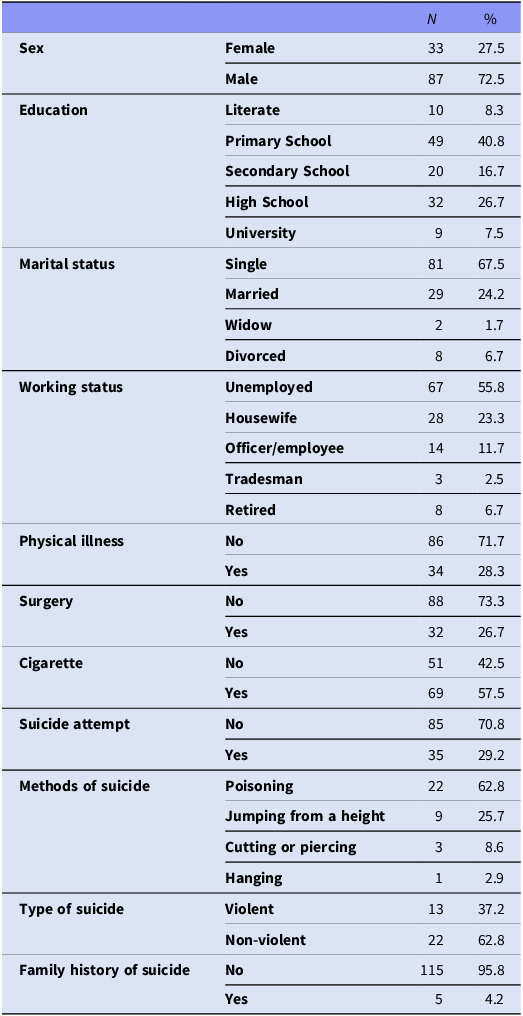 |  |  | N | % |
|---|---|---|---|
| Sex | Female | 33 | 27.5 |
|  | Male | 87 | 72.5 |
| Education | Literate | 10 | 8.3 |
|  | Primary School | 49 | 40.8 |
|  | Secondary School | 20 | 16.7 |
|  | High School | 32 | 26.7 |
|  | University | 9 | 7.5 |
| Marital status | Single | 81 | 67.5 |
|  | Married | 29 | 24.2 |
|  | Widow | 2 | 1.7 |
|  | Divorced | 8 | 6.7 |
| Working status | Unemployed | 67 | 55.8 |
|  | Housewife | 28 | 23.3 |
|  | Officer/employee | 14 | 11.7 |
|  | Tradesman | 3 | 2.5 |
|  | Retired | 8 | 6.7 |
| Physical illness | No | 86 | 71.7 |
|  | Yes | 34 | 28.3 |
| Surgery | No | 88 | 73.3 |
|  | Yes | 32 | 26.7 |
| Cigarette | No | 51 | 42.5 |
|  | Yes | 69 | 57.5 |
| Suicide attempt | No | 85 | 70.8 |
|  | Yes | 35 | 29.2 |
| Methods of suicide | Poisoning | 22 | 62.8 |
|  | Jumping from a height | 9 | 25.7 |
|  | Cutting or piercing | 3 | 8.6 |
|  | Hanging | 1 | 2.9 |
| Type of suicide | Violent | 13 | 37.2 |
|  | Non-violent | 22 | 62.8 |
| Family history of suicide | No | 115 | 95.8 |
|  | Yes | 5 | 4.2 |